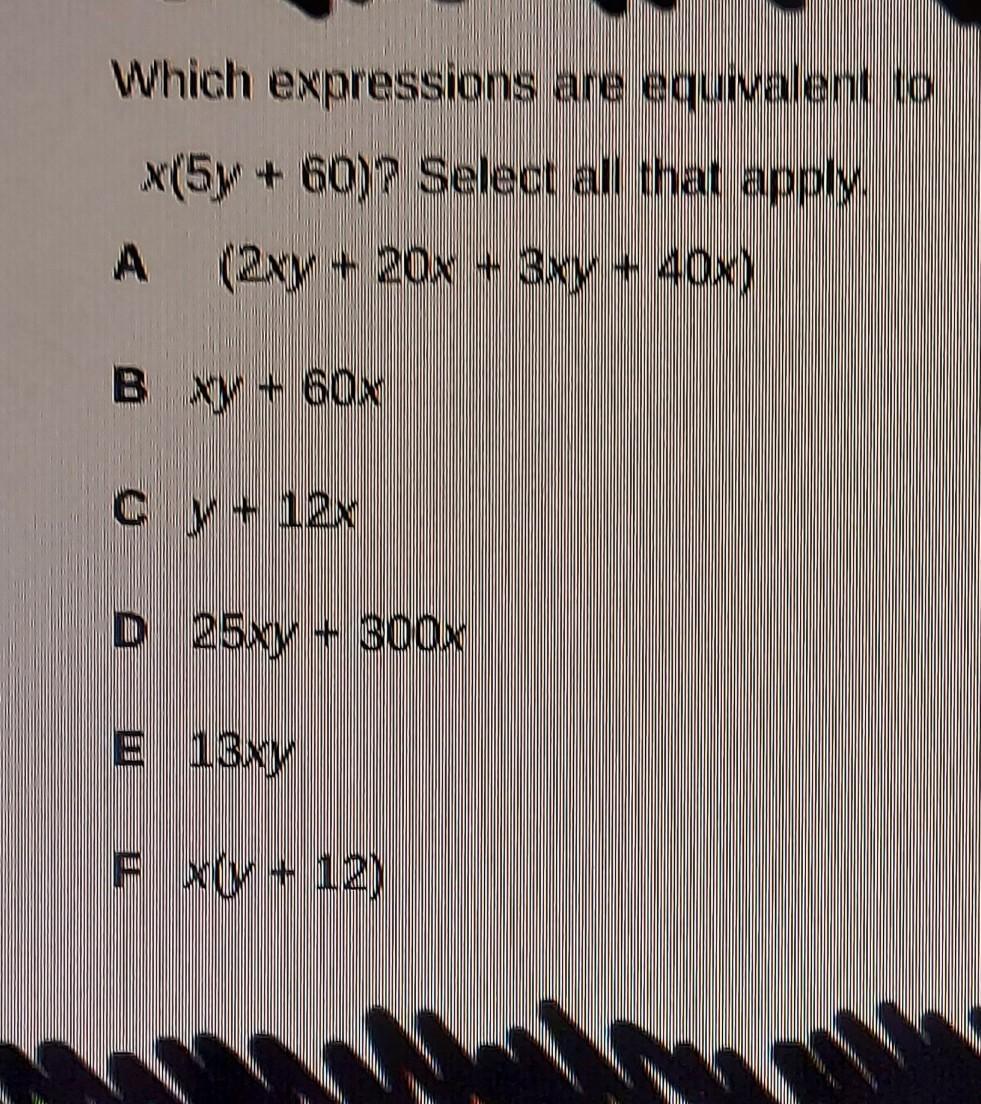 Which expressions are equivalent to $x(5y + 60)$? Select all that apply.

A $(2xy + 20x + 3xy + 40x)$

B $xy + 60x$

C $y + 12x$

D $25xy + 300x$

E $13xy$

F $x(y + 12)$